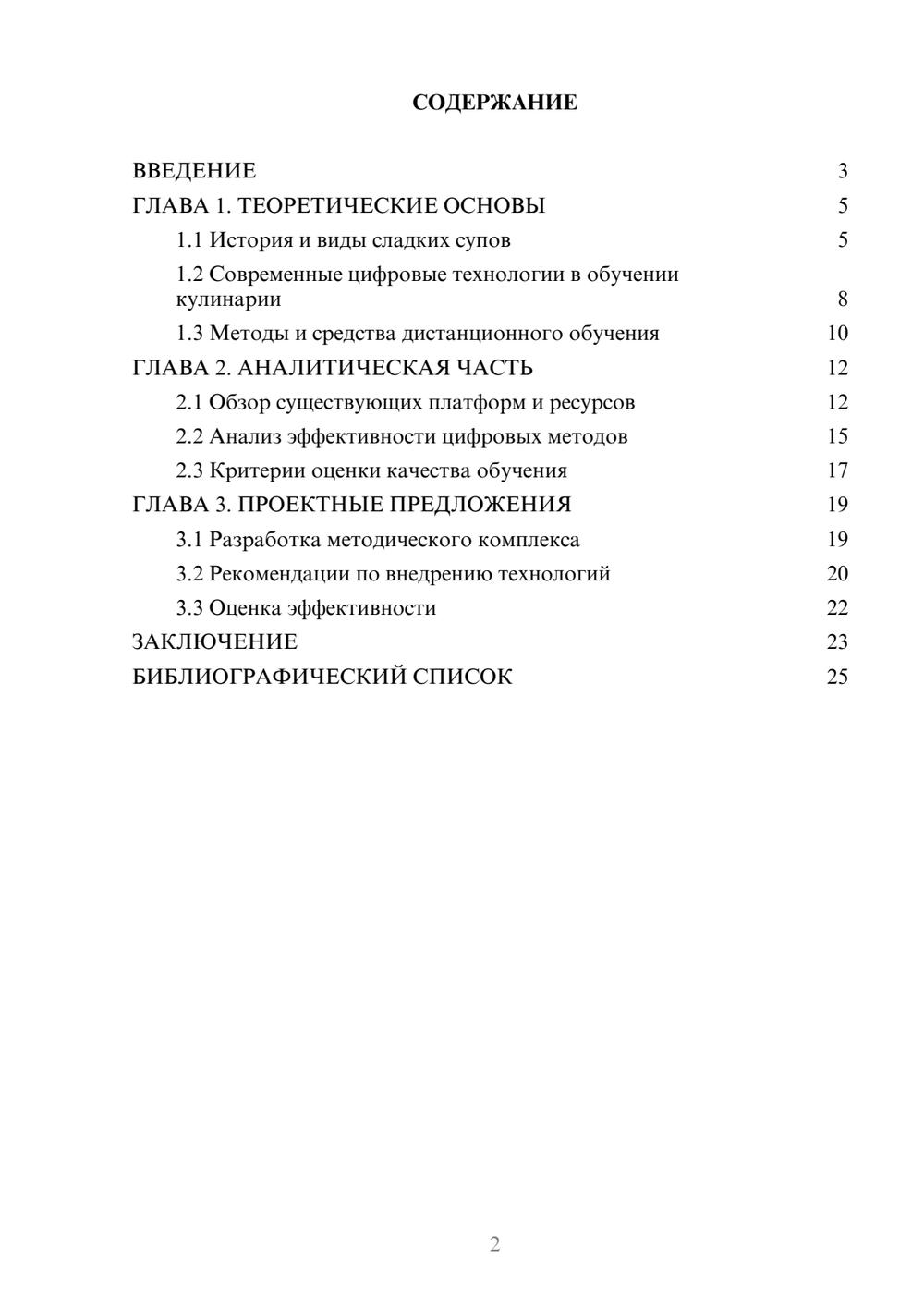 СОДЕРЖАНИЕ

ВВЕДЕНИЕ 3
ГЛАВА 1. ТЕОРЕТИЧЕСКИЕ ОСНОВЫ 5
1.1 История и виды сладких супов 5
1.2 Современные цифровые технологии в обучении кулинарии 8
1.3 Методы и средства дистанционного обучения 10
ГЛАВА 2. АНАЛИТИЧЕСКАЯ ЧАСТЬ 12
2.1 Обзор существующих платформ и ресурсов 12
2.2 Анализ эффективности цифровых методов 15
2.3 Критерии оценки качества обучения 17
ГЛАВА 3. ПРОЕКТНЫЕ ПРЕДЛОЖЕНИЯ 19
3.1 Разработка методического комплекса 19
3.2 Рекомендации по внедрению технологий 20
3.3 Оценка эффективности 22
ЗАКЛЮЧЕНИЕ 23
БИБЛИОГРАФИЧЕСКИЙ СПИСОК 25

2